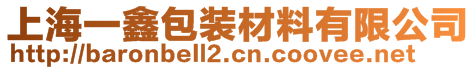 上海一鑫包装材料有限公司
http://baronbell2.cn.coovee.net